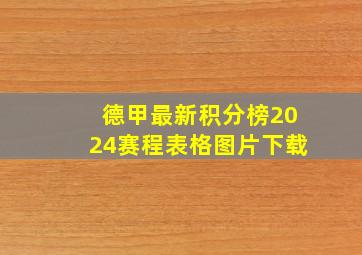 德甲最新积分榜2024赛程表格图片下载